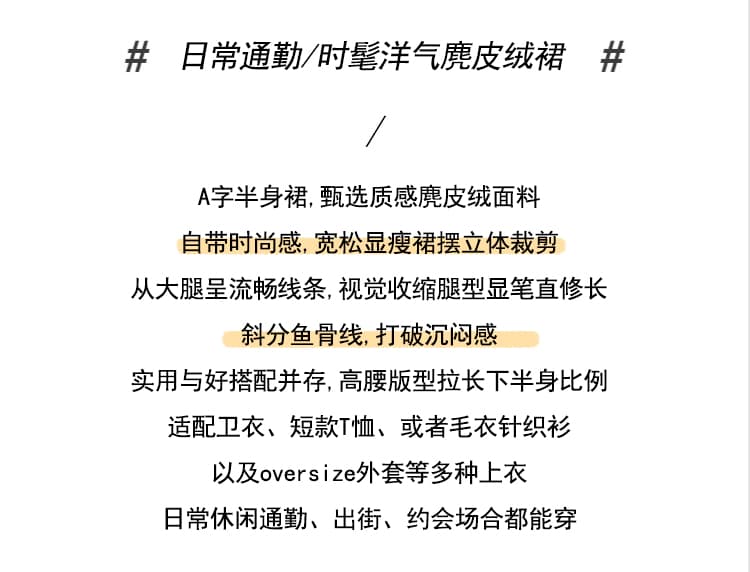 # 日常通勤/时髦洋气麂皮绒裙 #

/

A字半身裙,甄选质感麂皮绒面料
自带时尚感,宽松显瘦裙摆立体裁剪
从大腿呈流畅线条,视觉收缩腿型显笔直修长
斜分鱼骨线,打破沉闷感
实用与好搭配并存,高腰版型拉长下半身比例
适配卫衣、短款T恤、或者毛衣针织衫
以及oversize外套等多种上衣
日常休闲通勤、出街、约会场合都能穿